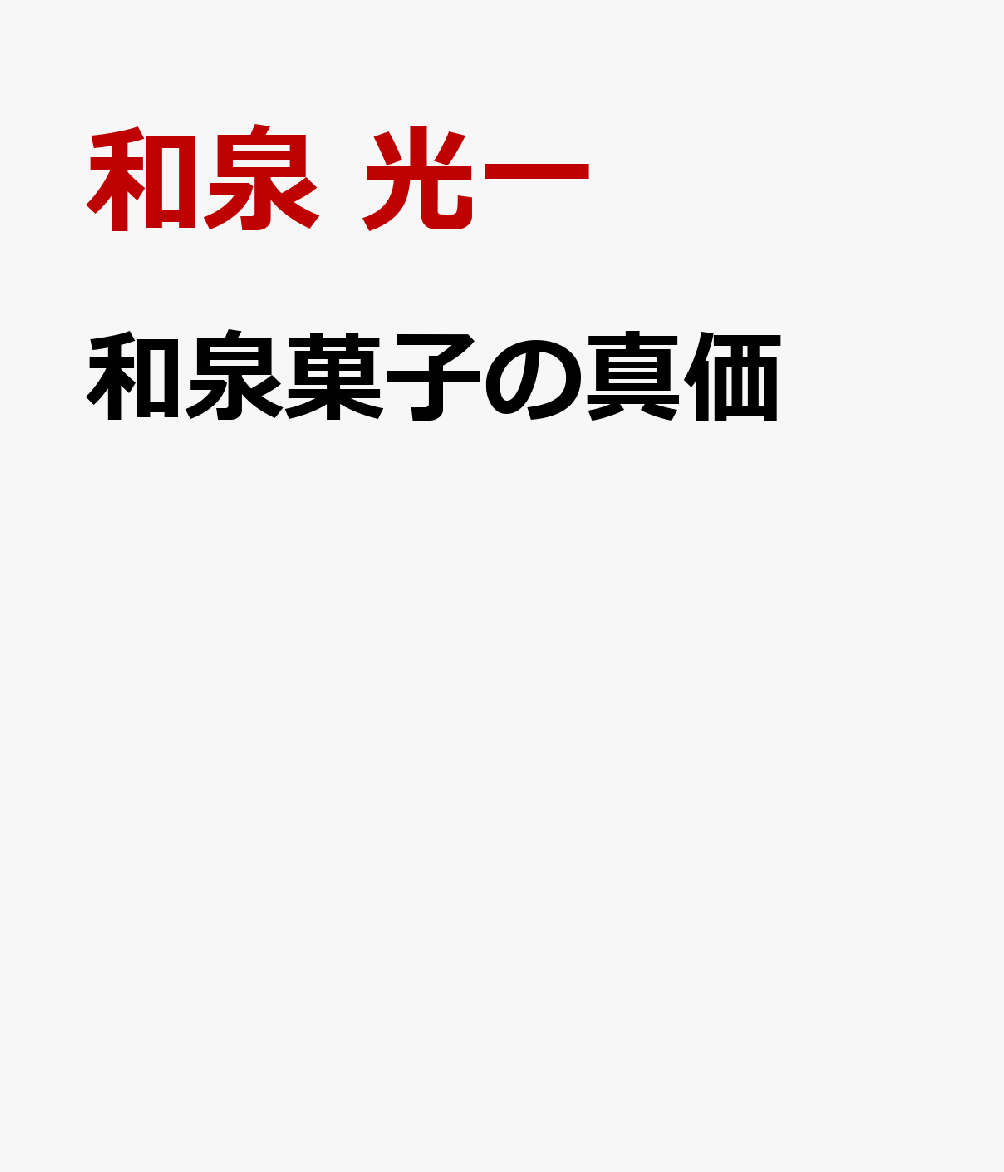 和泉 光一

和泉菓子の真価